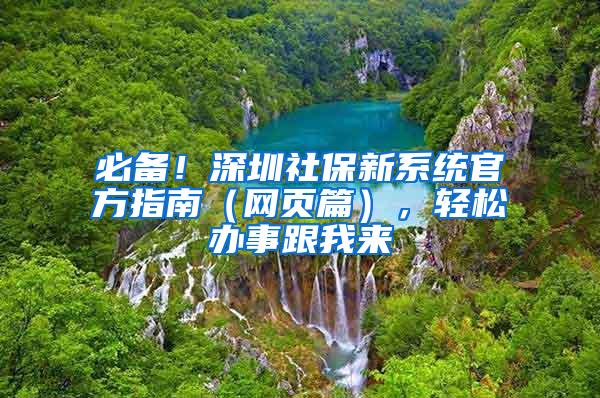 必备！深圳社保新系统官方指南（网页篇），轻松办事跟我来